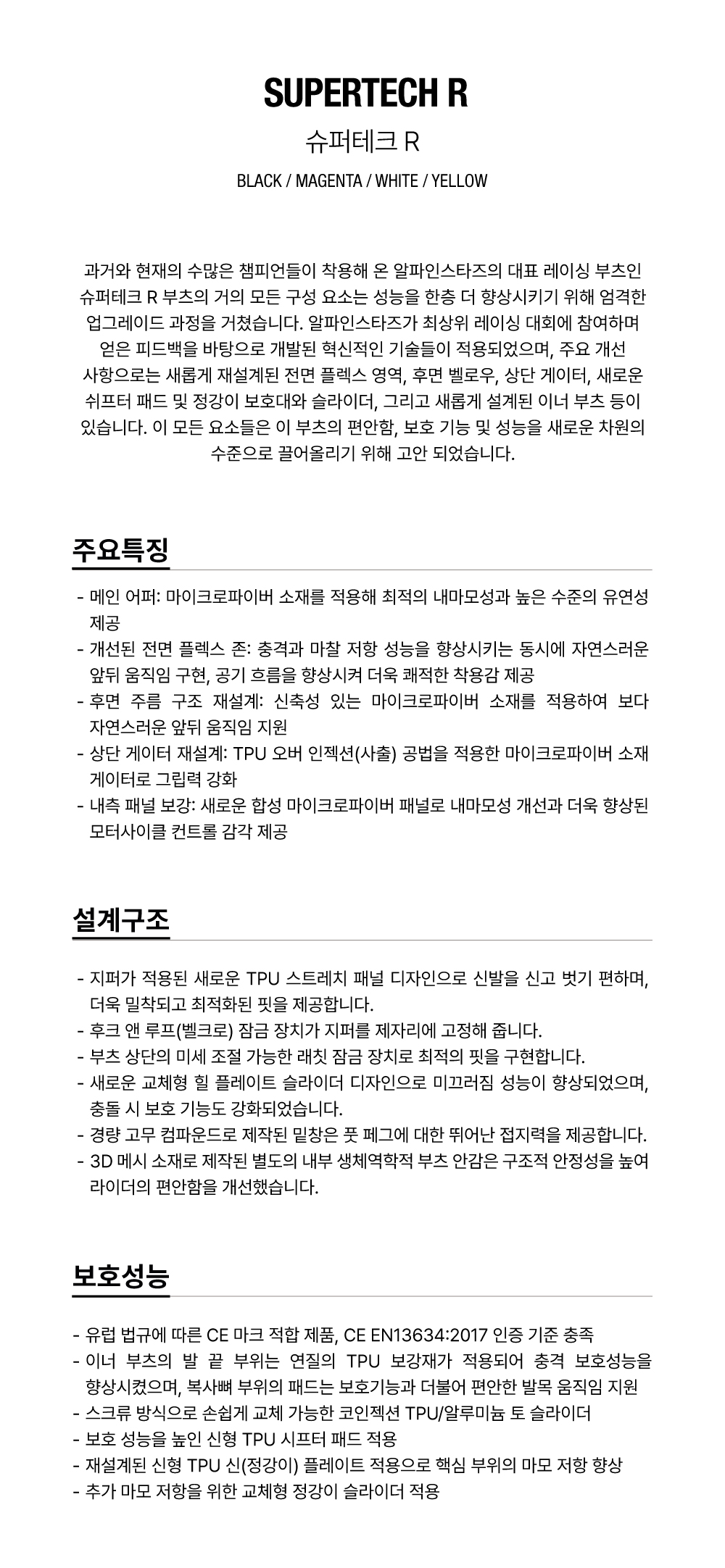 SUPERTECH R

슈퍼테크 R

BLACK / MAGENTA / WHITE / YELLOW

과거와 현재의 수많은 챔피언들이 착용해 온 알파인스타즈의 대표 레이싱 부츠인 슈퍼테크 R 부츠의 거의 모든 구성 요소는 성능을 한층 더 향상시키기 위해 엄격한 업그레이드 과정을 거쳤습니다. 알파인스타즈가 최상위 레이싱 대회에 참여하며 얻은 피드백을 바탕으로 개발된 혁신적인 기술들이 적용되었으며, 주요 개선 사항으로는 새롭게 재설계된 전면 플렉스 영역, 후면 벨로우, 상단 게이터, 새로운 쉬프터 패드 및 정강이 보호대와 슬라이더, 그리고 새롭게 설계된 이너 부츠 등이 있습니다. 이 모든 요소들은 이 부츠의 편안함, 보호 기능 및 성능을 새로운 차원의 수준으로 끌어올리기 위해 고안 되었습니다.

주요특징

- 메인 어퍼: 마이크로파이버 소재를 적용해 최적의 내마모성과 높은 수준의 유연성 제공
- 개선된 전면 플렉스 존: 충격과 마찰 저항 성능을 향상시키는 동시에 자연스러운 앞뒤 움직임 구현, 공기 흐름을 향상시켜 더욱 쾌적한 착용감 제공
- 후면 주름 구조 재설계: 신축성 있는 마이크로파이버 소재를 적용하여 보다 자연스러운 앞뒤 움직임 지원
- 상단 게이터 재설계: TPU 오버 인젝션(사출) 공법을 적용한 마이크로파이버 소재 게이터로 그립력 강화
- 내측 패널 보강: 새로운 합성 마이크로파이버 패널로 내마모성 개선과 더욱 향상된 모터사이클 컨트롤 감각 제공

설계구조

- 지퍼가 적용된 새로운 TPU 스트레치 패널 디자인으로 신발을 신고 벗기 편하며, 더욱 밀착되고 최적화된 핏을 제공합니다.
- 후크 앤 루프(벨크로) 잠금 장치가 지퍼를 제자리에 고정해 줍니다.
- 부츠 상단의 미세 조절 가능한 래칫 잠금 장치로 최적의 핏을 구현합니다.
- 새로운 교체형 힐 플레이트 슬라이더 디자인으로 미끄러짐 성능이 향상되었으며, 충돌 시 보호 기능도 강화되었습니다.
- 경량 고무 컴파운드로 제작된 밑창은 풋 페그에 대한 뛰어난 접지력을 제공합니다.
- 3D 메시 소재로 제작된 별도의 내부 생체역학적 부츠 안감은 구조적 안정성을 높여 라이더의 편안함을 개선했습니다.

보호성능

- 유럽 법규에 따른 CE 마크 적합 제품, CE EN13634:2017 인증 기준 충족
- 이너 부츠의 발 끝 부위는 연질의 TPU 보강재가 적용되어 충격 보호성능을 향상시켰으며, 복사뼈 부위의 패드는 보호기능과 더불어 편안한 발목 움직임 지원
- 스크류 방식으로 손쉽게 교체 가능한 코인젝션 TPU/알루미늄 토 슬라이더
- 보호 성능을 높인 신형 TPU 시프터 패드 적용
- 재설계된 신형 TPU 신(정강이) 플레이트 적용으로 핵심 부위의 마모 저항 향상
- 추가 마모 저항을 위한 교체형 정강이 슬라이더 적용